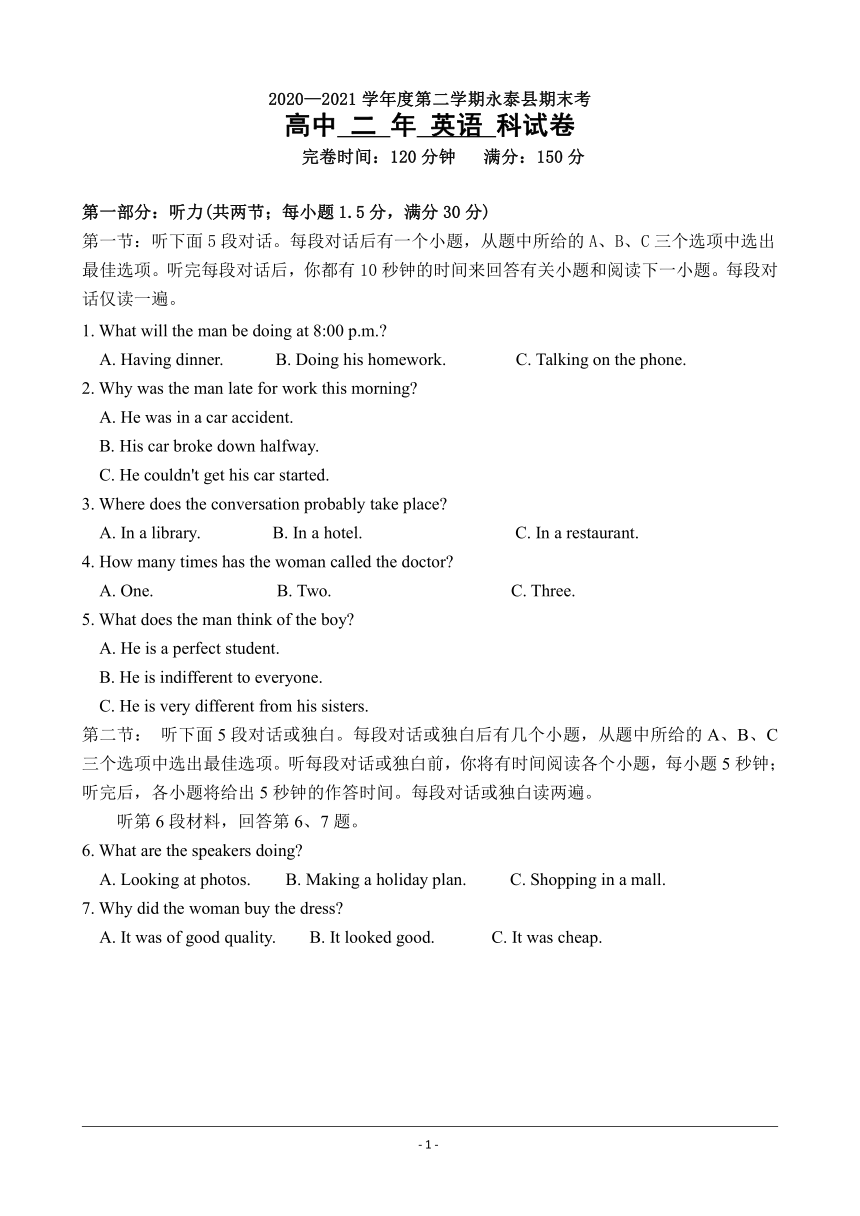 2020—2021 学年度第二学期永泰县期末考

高中 二 年 英语 科试卷

完卷时间：120 分钟　满分：150 分

第一部分：听力(共两节；每小题 1.5 分，满分 30 分)

第一节：听下面 5 段对话。每段对话后有一个小题，从题中所给的 A、B、C 三个选项中选出最佳选项。听完每段对话后，你都有 10 秒钟的时间来回答有关小题和阅读下一小题。每段对话仅读一遍。

1. What will the man be doing at 8:00 p.m.?

A. Having dinner.　B. Doing his homework.　C. Talking on the phone.

2. Why was the man late for work this morning?

A. He was in a car accident.

B. His car broke down halfway.

C. He couldn't get his car started.

3. Where does the conversation probably take place?

A. In a library.　B. In a hotel.　C. In a restaurant.

4. How many times has the woman called the doctor?

A. One.　B. Two.　C. Three.

5. What does the man think of the boy?

A. He is a perfect student.

B. He is indifferent to everyone.

C. He is very different from his sisters.

第二节：　听下面 5 段对话或独白。每段对话或独白后有几个小题，从题中所给的 A、B、C 三个选项中选出最佳选项。听每段对话或独白前，你将有时间阅读各个小题，每小题 5 秒钟；听完后，各小题将给出 5 秒钟的作答时间。每段对话或独白读两遍。

听第 6 段材料，回答第 6、7 题。

6. What are the speakers doing?

A. Looking at photos.　B. Making a holiday plan.　C. Shopping in a mall.

7. Why did the woman buy the dress?

A. It was of good quality.　B. It looked good.　C. It was cheap.

- 1 -